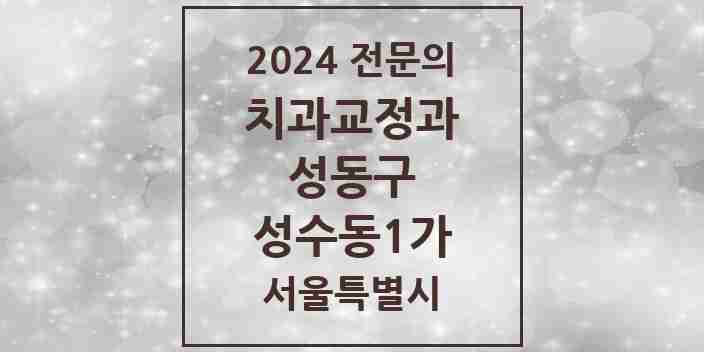 2024 전문의
치과교정과
성동구
성수동1가
서울특별시